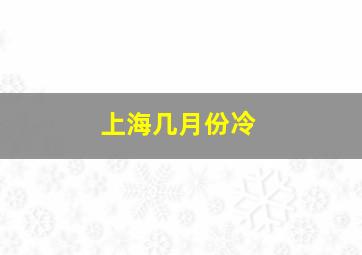 上海几月份冷